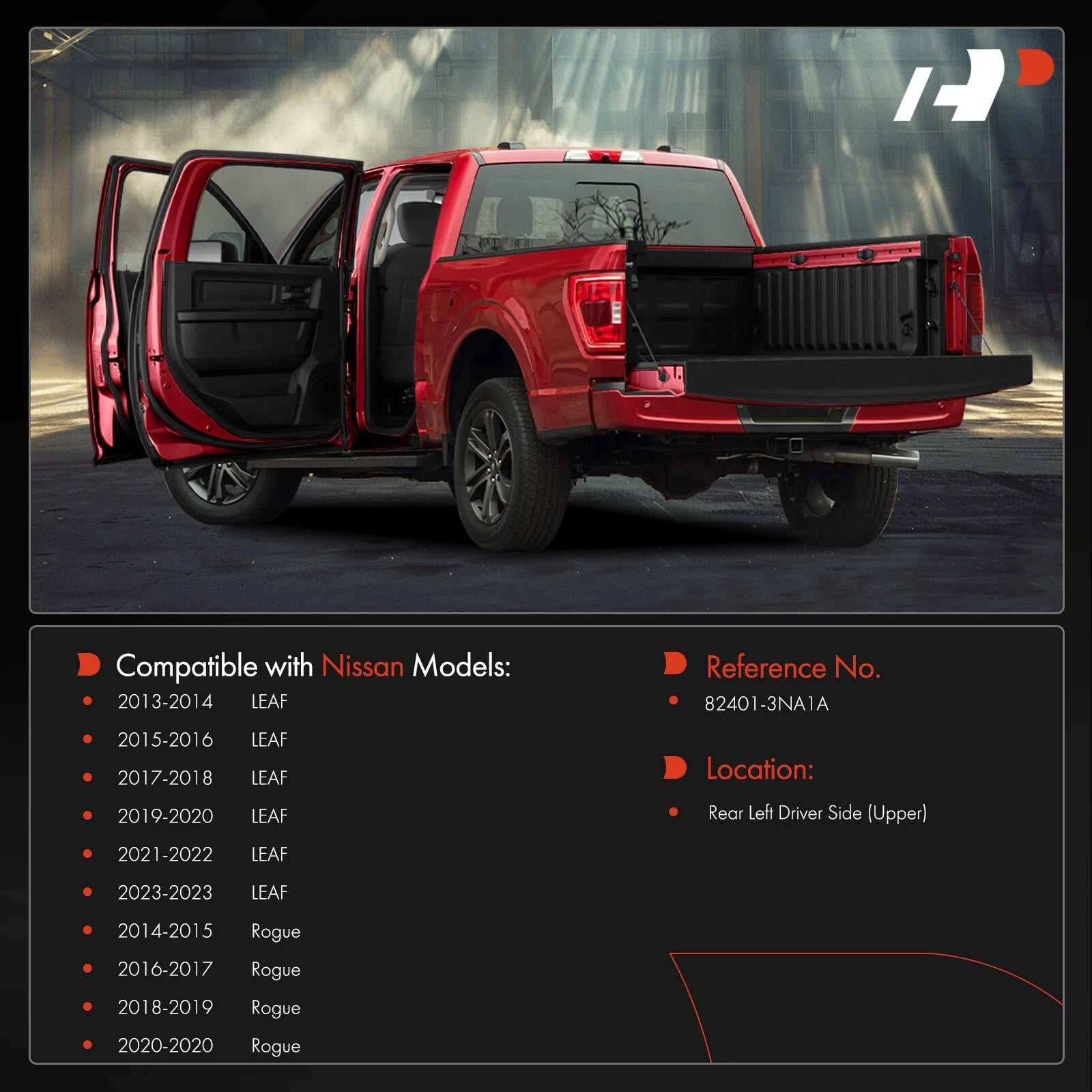 Compatible with Nissan Models:

• 2013-2014 LEAF
• 2015-2016 LEAF
• 2017-2018 LEAF
• 2019-2020 LEAF
• 2021-2022 LEAF
• 2023-2023 LEAF
• 2014-2015 Rogue
• 2016-2017 Rogue
• 2018-2019 Rogue
• 2020-2020 Rogue

Reference No.

• 82401-3NA1A

Location:

• Rear Left Driver Side (Upper)